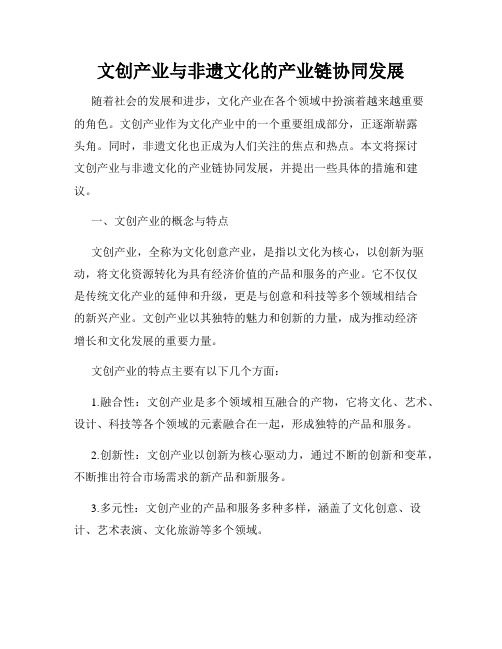 文创产业与非遗文化的产业链协同发展

随着社会的发展和进步，文化产业在各个领域中扮演着越来越重要的角色。文创产业作为文化产业中的一个重要组成部分，正逐渐崭露头角。同时，非遗文化也正成为人们关注的焦点和热点。本文将探讨文创产业与非遗文化的产业链协同发展，并提出一些具体的措施和建议。

一、文创产业的概念与特点

文创产业，全称为文化创意产业，是指以文化为核心，以创新为驱动，将文化资源转化为具有经济价值的产品和服务的产业。它不仅仅是传统文化产业的延伸和升级，更是与创意和科技等多个领域相结合的新兴产业。文创产业以其独特的魅力和创新的力量，成为推动经济增长和文化发展的重要力量。

文创产业的特点主要有以下几个方面：

1.融合性：文创产业是多个领域相互融合的产物，它将文化、艺术、设计、科技等各个领域的元素融合在一起，形成独特的产品和服务。

2.创新性：文创产业以创新为核心驱动力，通过不断的创新和变革，不断推出符合市场需求的新产品和新服务。

3.多元性：文创产业的产品和服务多种多样，涵盖了文化创意、设计、艺术表演、文化旅游等多个领域。